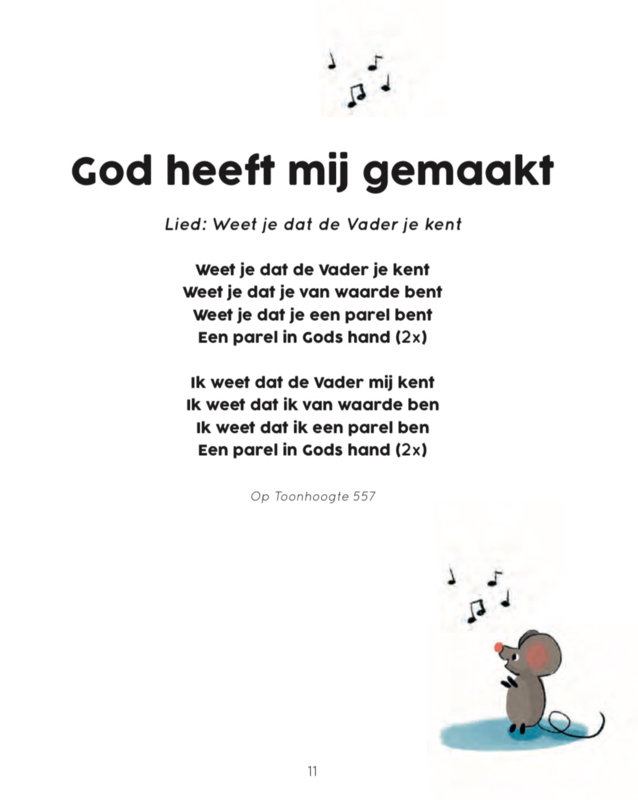 God heeft mij gemaakt

Lied: Weet je dat de Vader je kent

Weet je dat de Vader je kent
Weet je dat je van waarde bent
Weet je dat je een parel bent
Een parel in Gods hand (2x)

Ik weet dat de Vader mij kent
Ik weet dat ik van waarde ben
Ik weet dat ik een parel ben
Een parel in Gods hand (2x)

Op Toonhoogte 557

11